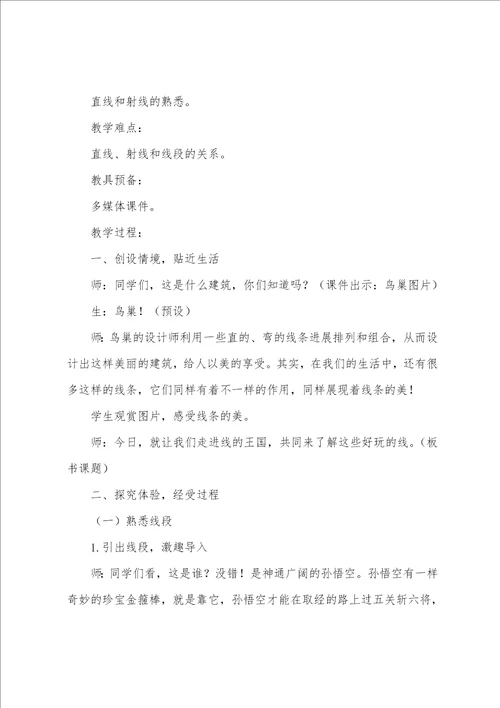 直线和射线的熟悉。

教学难点：

直线、射线和线段的关系。

教具预备：

多媒体课件。

教学过程：

一、创设情境，贴近生活

师：同学们，这是什么建筑，你们知道吗？（课件出示：鸟巢图片）

生：鸟巢！（预设）

师：鸟巢的设计师利用一些直的、弯的线条进展排列和组合，从而设计出这样美丽的建筑，给人以美的享受。其实，在我们的生活中，还有很多这样的线条，它们同样有着不一样的作用，同样展现着线条的美！

学生观赏图片，感受线条的美。

师：今日，就让我们走进线的王国，共同来了解这些好玩的线。（板书课题）

二、探究体验，经受过程

（一）熟悉线段

1. 引出线段，激趣导入

师：同学们看，这是谁？没错！是神通广阔的孙悟空。孙悟空有一样奇妙的珍宝金箍棒，就是靠它，孙悟空才能在取经的路上过五关斩六将，